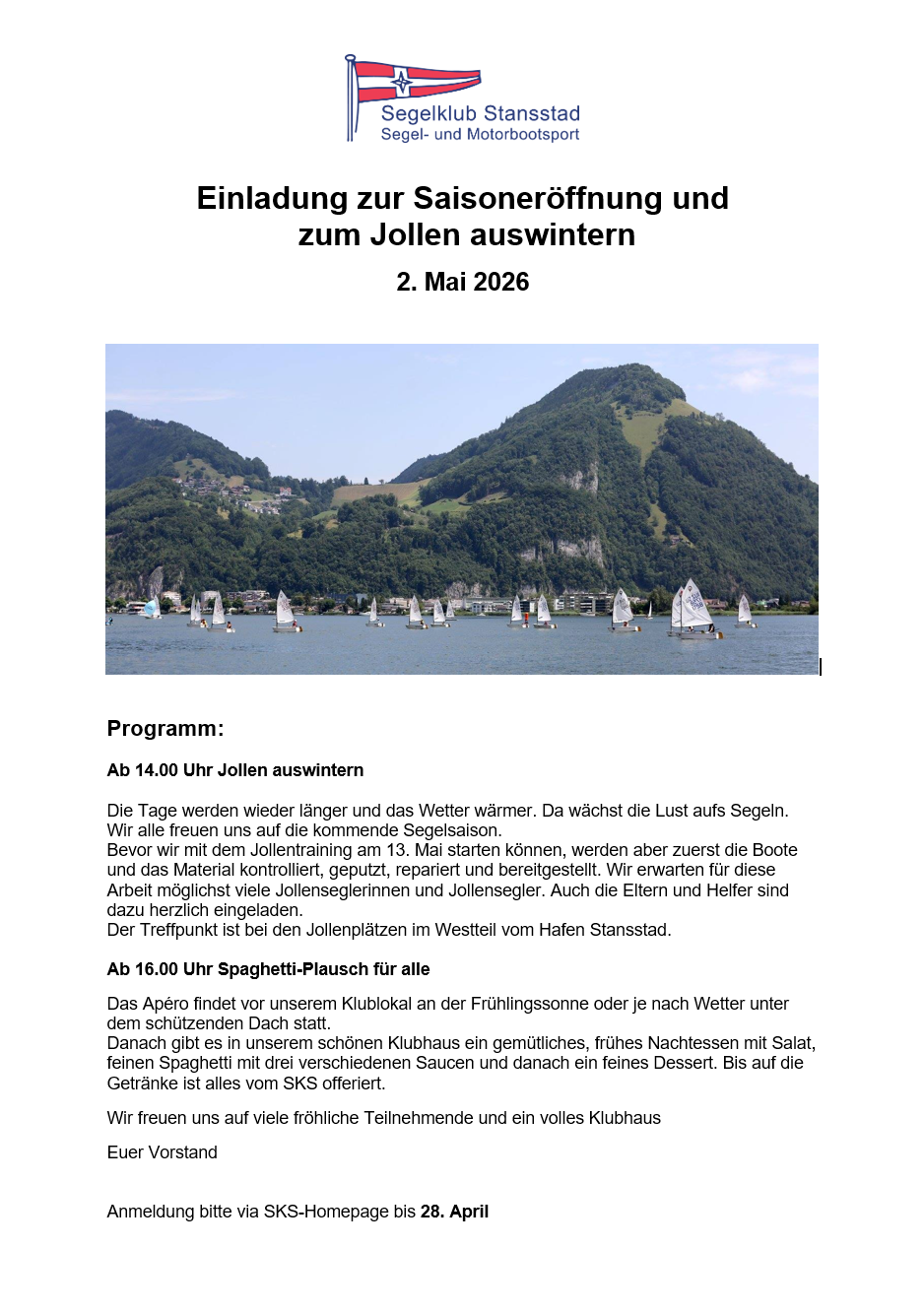 Segelklub Stansstad
Segel- und Motorbootsport

Einladung zur Saisoneröffnung und zum Jollen auswintern

2. Mai 2026

Programm:

Ab 14.00 Uhr Jollen auswintern

Die Tage werden wieder länger und das Wetter wärmer. Da wächst die Lust aufs Segeln. Wir alle freuen uns auf die kommende Segelsaison.
Bevor wir mit dem Jollentraining am 13. Mai starten können, werden aber zuerst die Boote und das Material kontrolliert, geputzt, repariert und bereitgestellt. Wir erwarten für diese Arbeit möglichst viele Jollenseglerinnen und Jollensegler. Auch die Eltern und Helfer sind dazu herzlich eingeladen.
Der Treffpunkt ist bei den Jollenplätzen im Westteil vom Hafen Stansstad.

Ab 16.00 Uhr Spaghetti-Plausch für alle

Das Apéro findet vor unserem Klublokal an der Frühlingssonne oder je nach Wetter unter dem schützenden Dach statt.
Danach gibt es in unserem schönen Klubhaus ein gemütliches, frühes Nachtessen mit Salat, feinen Spaghetti mit drei verschiedenen Saucen und danach ein feines Dessert. Bis auf die Getränke ist alles vom SKS offeriert.

Wir freuen uns auf viele fröhliche Teilnehmende und ein volles Klubhaus

Euer Vorstand

Anmeldung bitte via SKS-Homepage bis 28. April